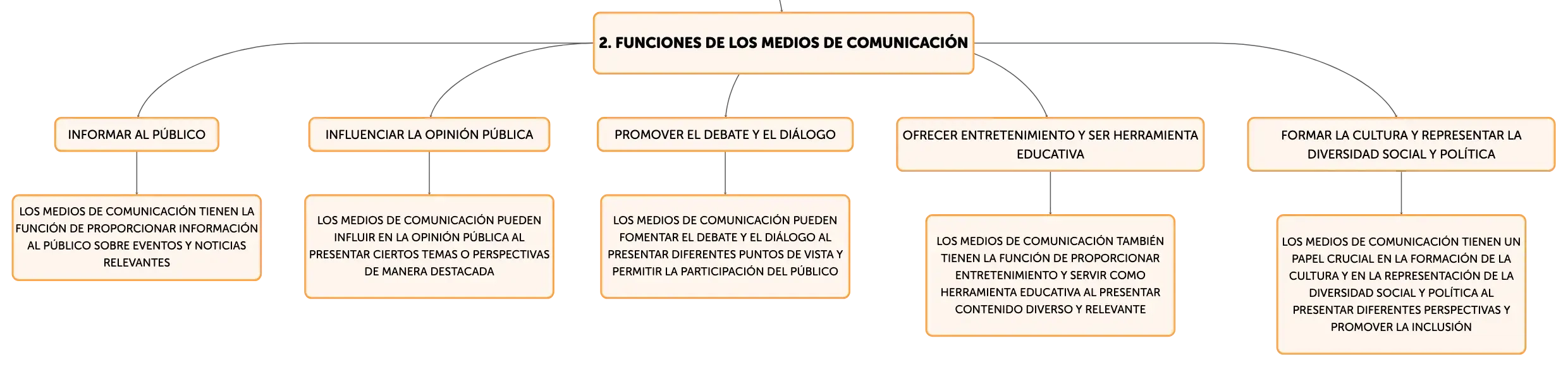 2. FUNCIONES DE LOS MEDIOS DE COMUNICACIÓN

INFORMAR AL PÚBLICO

LOS MEDIOS DE COMUNICACIÓN TIENEN LA FUNCIÓN DE PROPORCIONAR INFORMACIÓN AL PÚBLICO SOBRE EVENTOS Y NOTICIAS RELEVANTES

INFLUENCIAR LA OPINIÓN PÚBLICA

LOS MEDIOS DE COMUNICACIÓN PUEDEN INFLUIR EN LA OPINIÓN PÚBLICA AL PRESENTAR CIERTOS TEMAS O PERSPECTIVAS DE MANERA DESTACADA

PROMOVER EL DEBATE Y EL DIÁLOGO

LOS MEDIOS DE COMUNICACIÓN PUEDEN FOMENTAR EL DEBATE Y EL DIÁLOGO AL PRESENTAR DIFERENTES PUNTOS DE VISTA Y PERMITIR LA PARTICIPACIÓN DEL PÚBLICO

OFRECER ENTRETENIMIENTO Y SER HERRAMIENTA EDUCATIVA

LOS MEDIOS DE COMUNICACIÓN TAMBIÉN TIENEN LA FUNCIÓN DE PROPORCIONAR ENTRETENIMIENTO Y SERVIR COMO HERRAMIENTA EDUCATIVA AL PRESENTAR CONTENIDO DIVERSO Y RELEVANTE

FORMAR LA CULTURA Y REPRESENTAR LA DIVERSIDAD SOCIAL Y POLÍTICA

LOS MEDIOS DE COMUNICACIÓN TIENEN UN PAPEL CRUCIAL EN LA FORMACIÓN DE LA CULTURA Y EN LA REPRESENTACIÓN DE LA DIVERSIDAD SOCIAL Y POLÍTICA AL PRESENTAR DIFERENTES PERSPECTIVAS Y PROMOVER LA INCLUSIÓN